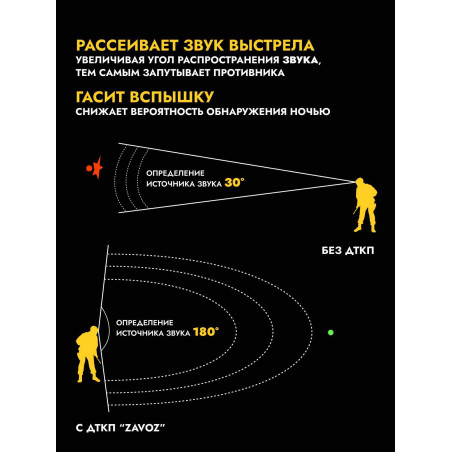 РАССЕИВАЕТ ЗВУК ВЫСТРЕЛА
УВЕЛИЧИВАЯ УГОЛ РАСПРОСТРАНЕНИЯ ЗВУКА, ТЕМ САМЫМ ЗАПУТЫВАЕТ ПРОТИВНИКА

ГАСИТ ВСПЫШКУ
СНИЖАЕТ ВЕРОЯТНОСТЬ ОБНАРУЖЕНИЯ НОЧЬЮ

ОПРЕДЕЛЕНИЕ ИСТОЧНИКА ЗВУКА 30°

БЕЗ ДТКП

ОПРЕДЕЛЕНИЕ ИСТОЧНИКА ЗВУКА 180°

С ДТКП "ZAVOZ"